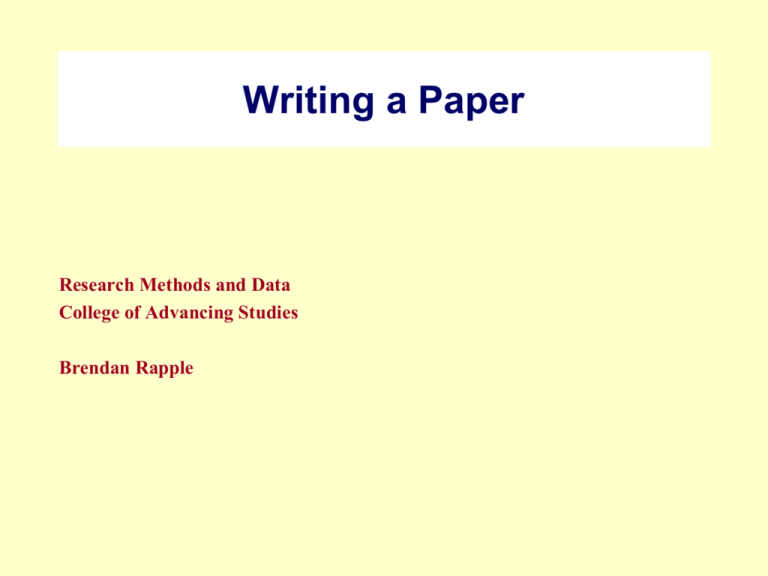 Writing a Paper

Research Methods and Data
College of Advancing Studies

Brendan Rapple